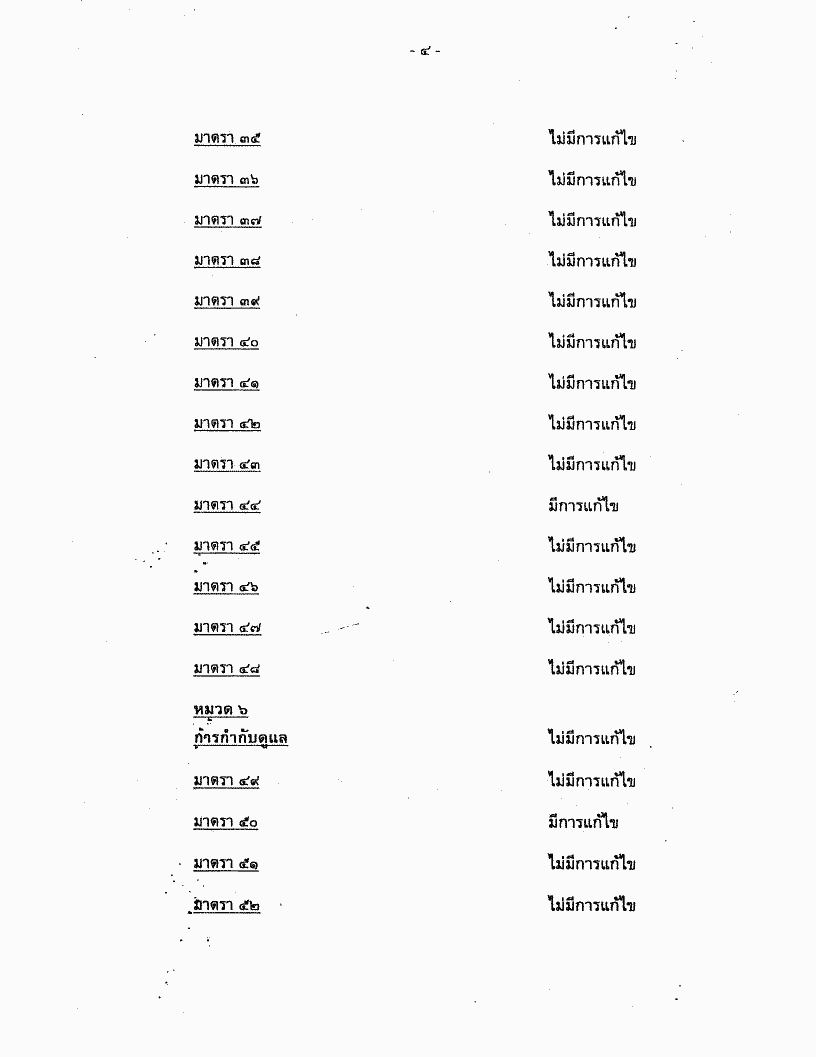 - ๔ -

มาตรา ๓๕ ไม่มีการแก้ไข

มาตรา ๓๖ ไม่มีการแก้ไข

มาตรา ๓๗ ไม่มีการแก้ไข

มาตรา ๓๘ ไม่มีการแก้ไข

มาตรา ๓๙ ไม่มีการแก้ไข

มาตรา ๔๐ ไม่มีการแก้ไข

มาตรา ๔๑ ไม่มีการแก้ไข

มาตรา ๔๒ ไม่มีการแก้ไข

มาตรา ๔๓ ไม่มีการแก้ไข

มาตรา ๔๔ มีการแก้ไข

มาตรา ๔๕ ไม่มีการแก้ไข

มาตรา ๔๖ ไม่มีการแก้ไข

มาตรา ๔๗ ไม่มีการแก้ไข

มาตรา ๔๘ ไม่มีการแก้ไข

หมวด ๖
การกำกับดูแล ไม่มีการแก้ไข

มาตรา ๔๙ ไม่มีการแก้ไข

มาตรา ๕๐ มีการแก้ไข

มาตรา ๕๑ ไม่มีการแก้ไข

มาตรา ๕๒ ไม่มีการแก้ไข